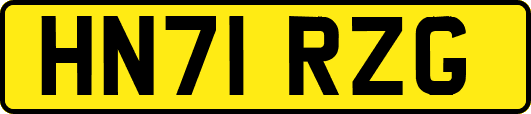 HN71 RZG